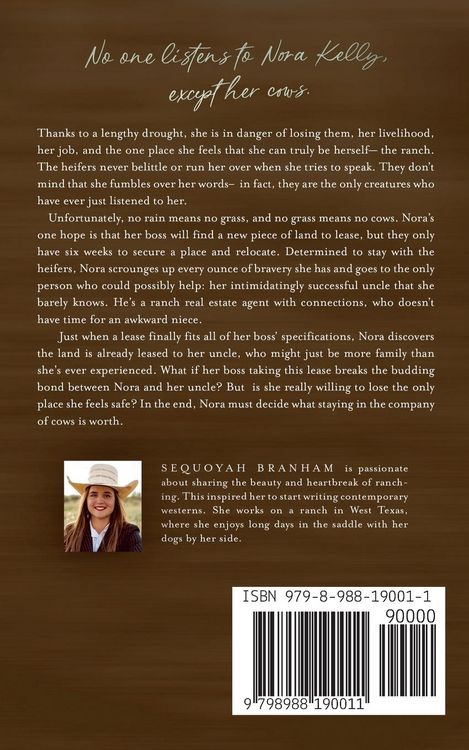 No one listens to Nora Kelly, except her cows.

Thanks to a lengthy drought, she is in danger of losing them, her livelihood, her job, and the one place she feels that she can truly be herself— the ranch. The heifers never belittle or run her over when she tries to speak. They don't mind that she fumbles over her words– in fact, they are the only creatures who have ever just listened to her.

Unfortunately, no rain means no grass, and no grass means no cows. Nora's one hope is that her boss will find a new piece of land to lease, but they only have six weeks to secure a place and relocate. Determined to stay with the heifers, Nora scrounges up every ounce of bravery she has and goes to the only person who could possibly help: her intimidatingly successful uncle that she barely knows. He's a ranch real estate agent with connections, who doesn't have time for an awkward niece.

Just when a lease finally fits all of her boss' specifications, Nora discovers the land is already leased to her uncle, who might just be more family than she's ever experienced. What if her boss taking this lease breaks the budding bond between Nora and her uncle? But is she really willing to lose the only place she feels safe? In the end, Nora must decide what staying in the company of cows is worth.

SEQUOYAH BRANHAM is passionate about sharing the beauty and heartbreak of ranching. This inspired her to start writing contemporary westerns. She works on a ranch in West Texas, where she enjoys long days in the saddle with her dogs by her side.

ISBN 979-8-988-19001-1
90000
9 798988 190011